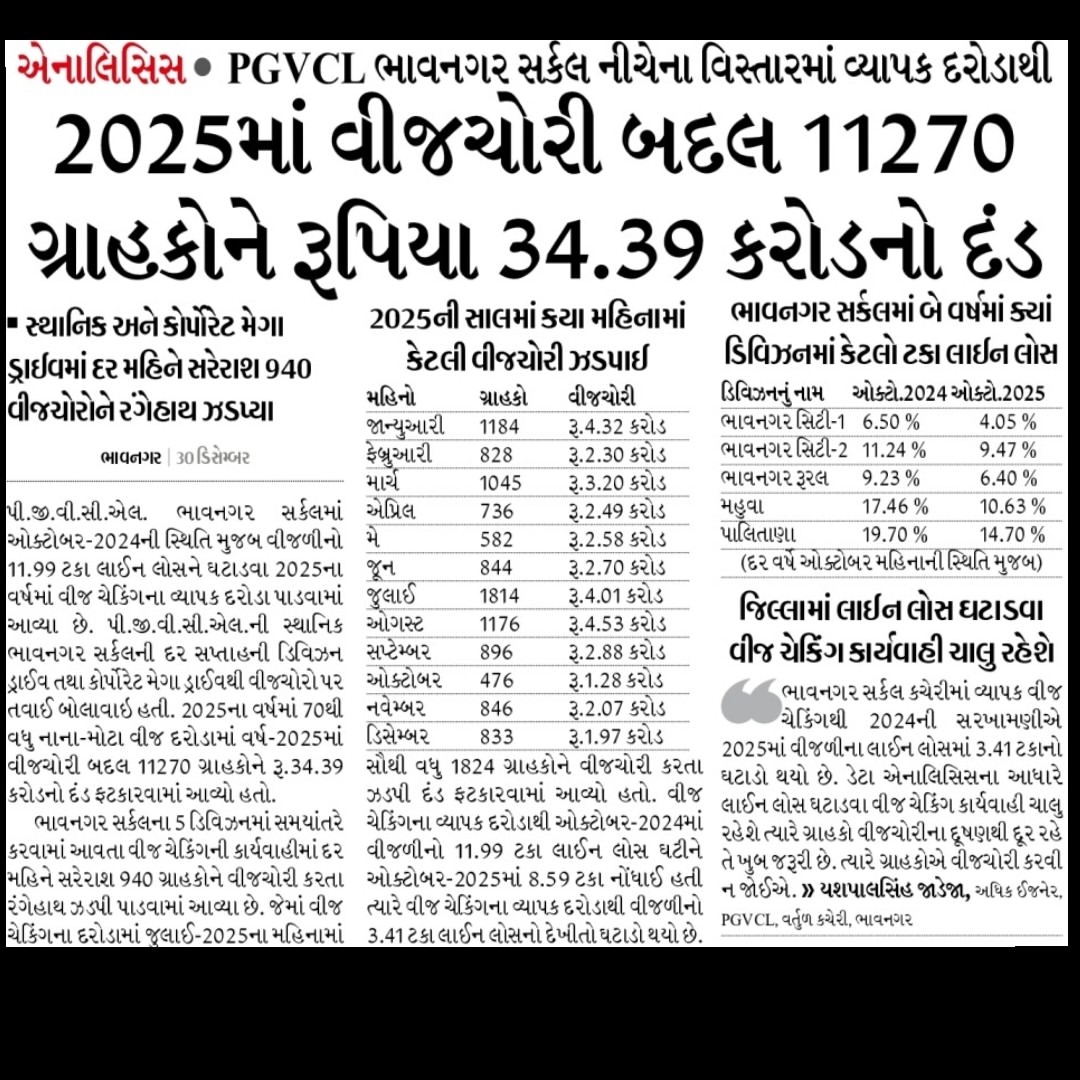 એનાલિસિસ • PGVCL ભાવનગર સર્કલ નીચેના વિસ્તારમાં વ્યાપક દરોડાથી

2025માં વીજચોરી બદલ 11270 ગ્રાહકોને રૂપિયા 34.39 કરોડનો દંડ

▪ સ્થાનિક અને કોર્પોરેટ મેગા ડ્રાઈવમાં દર મહિને સરેરાશ 940 વીજચોરોને રંગેહાથ ઝડપ્યા

ભાવનગર | 30 ડિસેમ્બર

પી.જી.વી.સી.એલ. ભાવનગર સર્કલમાં ઓક્ટોબર-2024ની સ્થિતિ મુજબ વીજળીનો 11.99 ટકા લાઈન લોસને ઘટાડવા 2025ના વર્ષમાં વીજ ચેકિંગના વ્યાપક દરોડા પાડવામાં આવ્યા છે. પી.જી.વી.સી.એલ.ની સ્થાનિક ભાવનગર સર્કલની દર સપ્તાહની ડિવિઝન ડ્રાઈવ તથા કોર્પોરેટ મેગા ડ્રાઈવથી વીજચોરો પર તવાઈ બોલાવાઈ હતી. 2025ના વર્ષમાં 70થી વધુ નાના-મોટા વીજ દરોડામાં વર્ષ-2025માં વીજચોરી બદલ 11270 ગ્રાહકોને રૂ.34.39 કરોડનો દંડ ફટકારવામાં આવ્યો હતો.

ભાવનગર સર્કલના 5 ડિવિઝનમાં સમયાંતરે કરવામાં આવતા વીજ ચેકિંગની કાર્યવાહીમાં દર મહિને સરેરાશ 940 ગ્રાહકોને વીજચોરી કરતા રંગેહાથ ઝડપી પાડવામાં આવ્યા છે. જેમાં વીજ ચેકિંગના દરોડામાં જુલાઈ-2025ના મહિનામાં

2025ની સાલમાં કયા મહિનામાં કેટલી વીજચોરી ઝડપાઈ

| મહિનો | ગ્રાહકો | વીજચોરી |
|---|---|---|
| જાન્યુઆરી | 1184 | રૂ.4.32 કરોડ |
| ફેબ્રુઆરી | 828 | રૂ.2.30 કરોડ |
| માર્ચ | 1045 | રૂ.3.20 કરોડ |
| એપ્રિલ | 736 | રૂ.2.49 કરોડ |
| મે | 582 | રૂ.2.58 કરોડ |
| જૂન | 844 | રૂ.2.70 કરોડ |
| જુલાઈ | 1814 | રૂ.4.01 કરોડ |
| ઓગસ્ટ | 1176 | રૂ.4.53 કરોડ |
| સપ્ટેમ્બર | 896 | રૂ.2.88 કરોડ |
| ઓક્ટોબર | 476 | રૂ.1.28 કરોડ |
| નવેમ્બર | 846 | રૂ.2.07 કરોડ |
| ડિસેમ્બર | 833 | રૂ.1.97 કરોડ |

સૌથી વધુ 1824 ગ્રાહકોને વીજચોરી કરતા ઝડપી દંડ ફટકારવામાં આવ્યો હતો. વીજ ચેકિંગના વ્યાપક દરોડાથી ઓક્ટોબર-2024માં વીજળીનો 11.99 ટકા લાઈન લોસ ઘટીને ઓક્ટોબર-2025માં 8.59 ટકા નોંધાઈ હતી ત્યારે વીજ ચેકિંગના વ્યાપક દરોડાથી વીજળીનો 3.41 ટકા લાઈન લોસનો દેખીતો ઘટાડો થયો છે.

ભાવનગર સર્કલમાં બે વર્ષમાં ક્યાં ડિવિઝનમાં કેટલો ટકા લાઈન લોસ

| ડિવિઝનનું નામ | ઓક્ટો.2024 | ઓક્ટો.2025 |
|---|---|---|
| ભાવનગર સિટી-1 | 6.50 % | 4.05 % |
| ભાવનગર સિટી-2 | 11.24 % | 9.47 % |
| ભાવનગર રૂરલ | 9.23 % | 6.40 % |
| મહુવા | 17.46 % | 10.63 % |
| પાલિતાણા | 19.70 % | 14.70 % |

(દર વર્ષે ઓક્ટોબર મહિનાની સ્થિતિ મુજબ)

જિલ્લામાં લાઈન લોસ ઘટાડવા વીજ ચેકિંગ કાર્યવાહી ચાલુ રહેશે

ભાવનગર સર્કલ કચેરીમાં વ્યાપક વીજ ચેકિંગથી 2024ની સરખામણીએ 2025માં વીજળીના લાઈન લોસમાં 3.41 ટકાનો ઘટાડો થયો છે. ડેટા એનાલિસિસના આધારે લાઈન લોસ ઘટાડવા વીજ ચેકિંગ કાર્યવાહી ચાલુ રહેશે ત્યારે ગ્રાહકો વીજચોરીના દૂષણથી દૂર રહે તે ખુબ જરૂરી છે. ત્યારે ગ્રાહકોએ વીજચોરી કરવી ન જોઈએ. » યશપાલસિંહ જાડેજા, અધિક ઈજનેર, PGVCL, વર્તુળ કચેરી, ભાવનગર